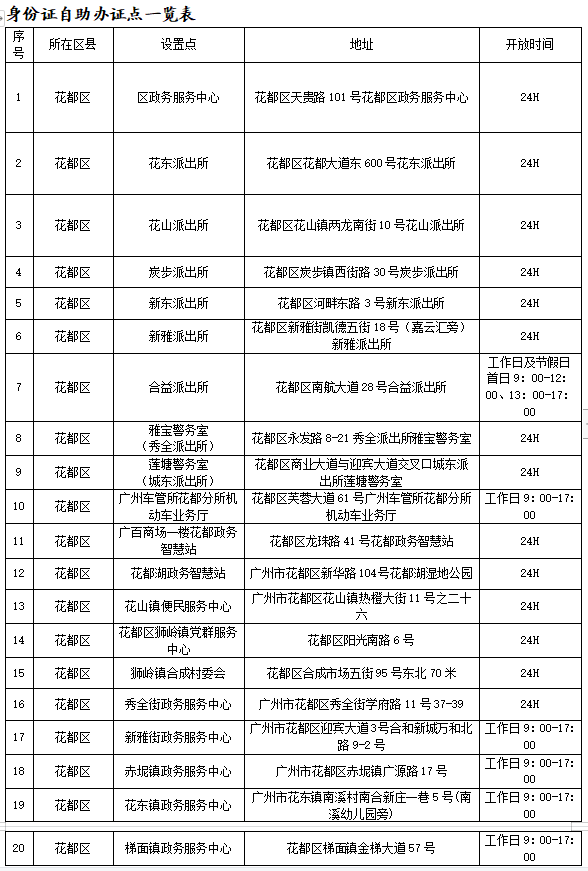 身份证自助办证点一览表

| 序号 | 所在区县 | 设置点 | 地址 | 开放时间 |
|---|---|---|---|---|
| 1 | 花都区 | 区政务服务中心 | 花都区天贵路 101 号花都区政务服务中心 | 24H |
| 2 | 花都区 | 花东派出所 | 花都区花都大道东 600 号花东派出所 | 24H |
| 3 | 花都区 | 花山派出所 | 花都区花山镇两龙南街 10 号花山派出所 | 24H |
| 4 | 花都区 | 炭步派出所 | 花都区炭步镇西街路 30 号炭步派出所 | 24H |
| 5 | 花都区 | 新东派出所 | 花都区河畔东路 3 号新东派出所 | 24H |
| 6 | 花都区 | 新雅派出所 | 花都区新雅街凯德五街 18 号（嘉云汇旁）新雅派出所 | 24H |
| 7 | 花都区 | 合益派出所 | 花都区南航大道 28 号合益派出所 | 工作日及节假日首日 9：00-12：00、13：00-17：00 |
| 8 | 花都区 | 雅宝警务室（秀全派出所） | 花都区永发路 8-21 秀全派出所雅宝警务室 | 24H |
| 9 | 花都区 | 莲塘警务室（城东派出所） | 花都区商业大道与迎宾大道交叉口城东派出所莲塘警务室 | 24H |
| 10 | 花都区 | 广州车管所花都分所机动车业务厅 | 花都区芙蓉大道 61 号广州车管所花都分所机动车业务厅 | 工作日 9：00-17：00 |
| 11 | 花都区 | 广百商场一楼花都政务智慧站 | 花都区龙珠路 41 号花都政务智慧站 | 24H |
| 12 | 花都区 | 花都湖政务智慧站 | 广州市花都区新华路 104号花都湖湿地公园 | 24H |
| 13 | 花都区 | 花山镇便民服务中心 | 广州市花都区花山镇热橙大街 11 号之二十六 | 24H |
| 14 | 花都区 | 花都区狮岭镇党群服务中心 | 花都区阳光南路 6 号 | 24H |
| 15 | 花都区 | 狮岭镇合成村委会 | 花都区合成市场五街 95 号东北 70 米 | 24H |
| 16 | 花都区 | 秀全街政务服务中心 | 广州市花都区秀全街学府路 11 号 37-39 | 24H |
| 17 | 花都区 | 新雅街政务服务中心 | 广州市花都区迎宾大道3号合和新城万和北路 9-2 号 | 工作日 9：00-17：00 |
| 18 | 花都区 | 赤坭镇政务服务中心 | 广州市花都区赤坭镇广源路 17 号 | 工作日 9：00-17：00 |
| 19 | 花都区 | 花东镇政务服务中心 | 广州市花东镇南溪村南合新庄一巷 5 号（南溪幼儿园旁） | 工作日 9：00-17：00 |
| 20 | 花都区 | 梯面镇政务服务中心 | 花都区梯面镇金梯大道 57 号 | 工作日 9：00-17：00 |